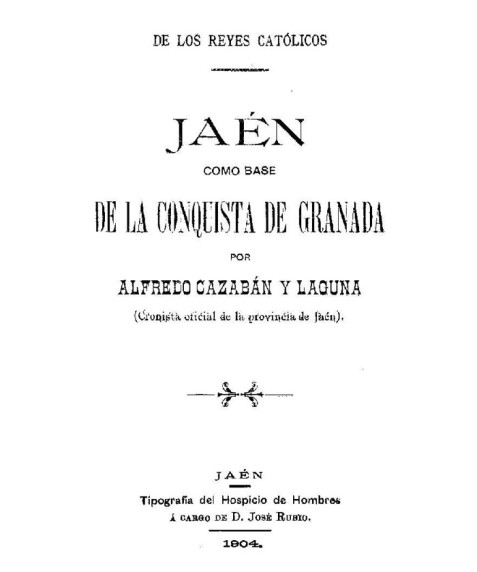 DE LOS REYES CATÓLICOS

JAÉN

COMO BASE

DE LA CONQUISTA DE GRANADA

POR

ALFREDO CAZABÁN Y LAGUNA

(Cronista oficial de la provincia de Jaén).

JAÉN

Tipografía del Hospicio de Hombres

Á CARGO DE D. JOSÉ RUBIO.

1904.